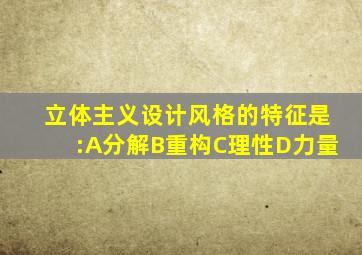 立体主义设计风格的特征是:A分解B重构C理性D力量